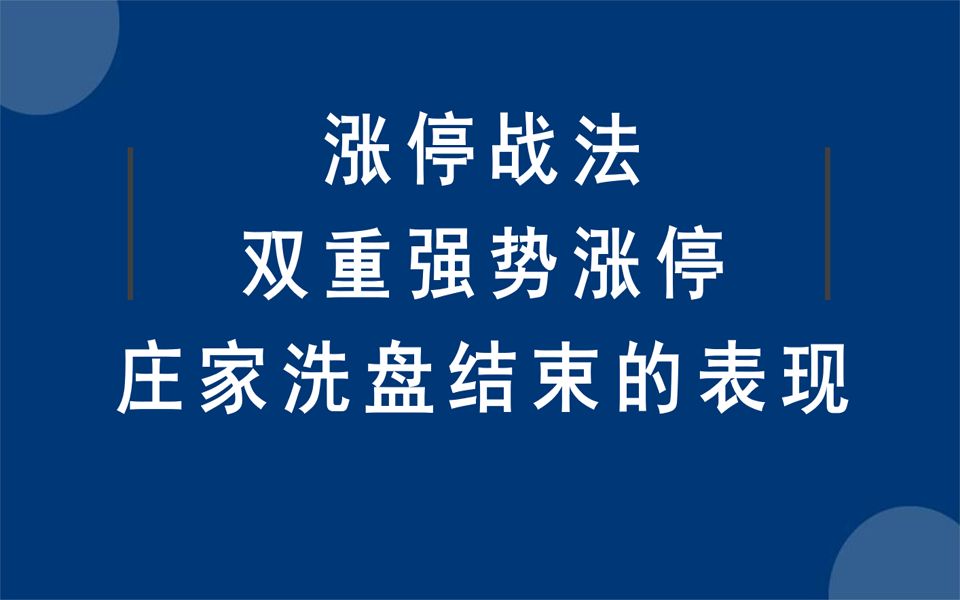 涨停战法
双重强势涨停
庄家洗盘结束的表现